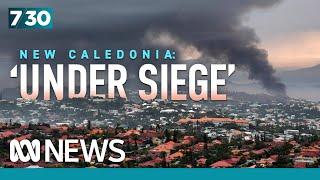 7 30

NEW CALEDONIA:
'UNDER SIEGE'

NEWS